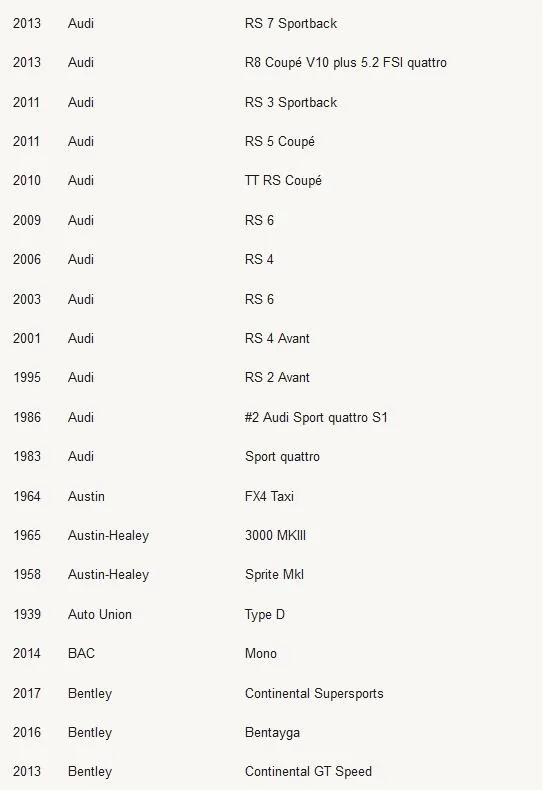 | | | |
|---|---|---|
| 2013 | Audi | RS 7 Sportback |
| 2013 | Audi | R8 Coupé V10 plus 5.2 FSI quattro |
| 2011 | Audi | RS 3 Sportback |
| 2011 | Audi | RS 5 Coupé |
| 2010 | Audi | TT RS Coupé |
| 2009 | Audi | RS 6 |
| 2006 | Audi | RS 4 |
| 2003 | Audi | RS 6 |
| 2001 | Audi | RS 4 Avant |
| 1995 | Audi | RS 2 Avant |
| 1986 | Audi | #2 Audi Sport quattro S1 |
| 1983 | Audi | Sport quattro |
| 1964 | Austin | FX4 Taxi |
| 1965 | Austin-Healey | 3000 MKIII |
| 1958 | Austin-Healey | Sprite MkI |
| 1939 | Auto Union | Type D |
| 2014 | BAC | Mono |
| 2017 | Bentley | Continental Supersports |
| 2016 | Bentley | Bentayga |
| 2013 | Bentley | Continental GT Speed |